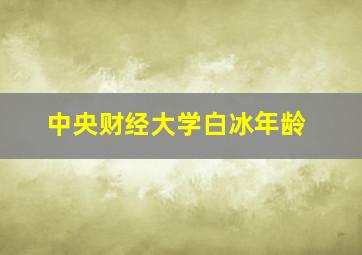 中央财经大学白冰年龄